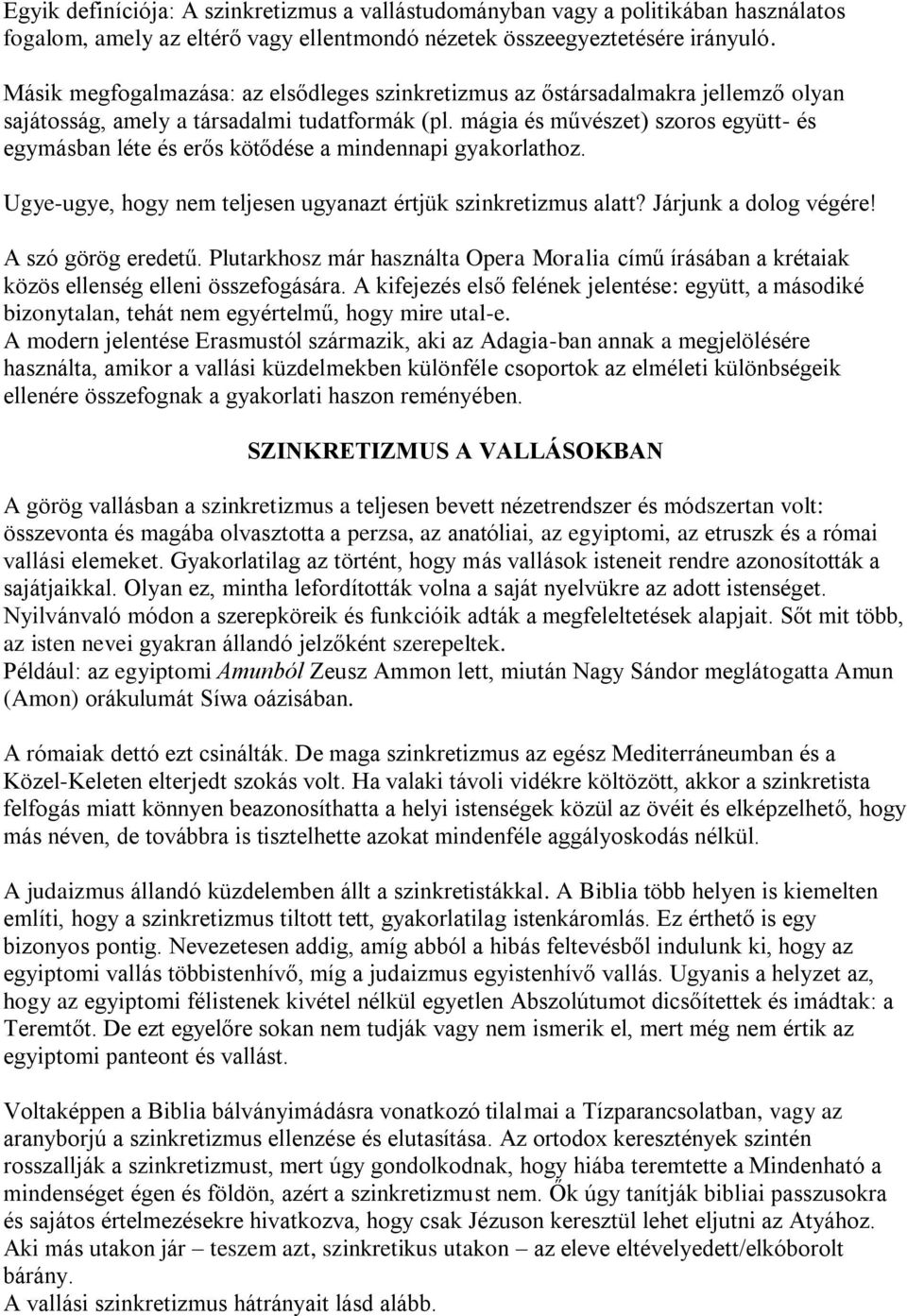 Egyik definíciója: A szinkretizmus a vallástudományban vagy a politikában használatos fogalom, amely az eltérő vagy ellentmondó nézetek összeegyeztetésére irányuló.

Másik megfogalmazása: az elsődleges szinkretizmus az őstársadalmakra jellemző olyan sajátosság, amely a társadalmi tudatformák (pl. mágia és művészet) szoros együtt- és egymásban léte és erős kötődése a mindennapi gyakorlathoz.

Ugye-ugye, hogy nem teljesen ugyanazt értjük szinkretizmus alatt? Járjunk a dolog végére!

A szó görög eredetű. Plutarkhosz már használta Opera Moralia című írásában a krétaiak közös ellenség elleni összefogására. A kifejezés első felének jelentése: együtt, a másodiké bizonytalan, tehát nem egyértelmű, hogy mire utal-e.
A modern jelentése Erasmustól származik, aki az Adagia-ban annak a megjelölésére használta, amikor a vallási küzdelmekben különféle csoportok az elméleti különbségeik ellenére összefognak a gyakorlati haszon reményében.

SZINKRETIZMUS A VALLÁSOKBAN

A görög vallásban a szinkretizmus a teljesen bevett nézetrendszer és módszertan volt: összevonta és magába olvasztotta a perzsa, az anatóliai, az egyiptomi, az etruszk és a római vallási elemeket. Gyakorlatilag az történt, hogy más vallások isteneit rendre azonosították a sajátjaikkal. Olyan ez, mintha lefordították volna a saját nyelvükre az adott istenséget. Nyilvánvaló módon a szerepköreik és funkcióik adták a megfeleltetések alapjait. Sőt mit több, az isten nevei gyakran állandó jelzőként szerepeltek.
Például: az egyiptomi Amunból Zeusz Ammon lett, miután Nagy Sándor meglátogatta Amun (Amon) orákulumát Síwa oázisában.

A rómaiak dettó ezt csinálták. De maga szinkretizmus az egész Mediterráneumban és a Közel-Keleten elterjedt szokás volt. Ha valaki távoli vidékre költözött, akkor a szinkretista felfogás miatt könnyen beazonosíthatta a helyi istenségek közül az övéit és elképzelhető, hogy más néven, de továbbra is tisztelhette azokat mindenféle aggályoskodás nélkül.

A judaizmus állandó küzdelemben állt a szinkretistákkal. A Biblia több helyen is kiemelten említi, hogy a szinkretizmus tiltott tett, gyakorlatilag istenkáromlás. Ez érthető is egy bizonyos pontig. Nevezetesen addig, amíg abból a hibás feltevésből indulunk ki, hogy az egyiptomi vallás többistenhívő, míg a judaizmus egyistenhívő vallás. Ugyanis a helyzet az, hogy az egyiptomi félistenek kivétel nélkül egyetlen Abszolútumot dicsőítettek és imádtak: a Teremtőt. De ezt egyelőre sokan nem tudják vagy nem ismerik el, mert még nem értik az egyiptomi panteont és vallást.

Voltaképpen a Biblia bálványimádásra vonatkozó tilalmai a Tízparancsolatban, vagy az aranyborjú a szinkretizmus ellenzése és elutasítása. Az ortodox keresztények szintén rosszallják a szinkretizmust, mert úgy gondolkodnak, hogy hiába teremtette a Mindenható a mindenséget égen és földön, azért a szinkretizmust nem. Ők úgy tanítják bibliai passzusokra és sajátos értelmezésekre hivatkozva, hogy csak Jézuson keresztül lehet eljutni az Atyához. Aki más utakon jár – teszem azt, szinkretikus utakon – az eleve eltévelyedett/elkóborolt bárány.
A vallási szinkretizmus hátrányait lásd alább.